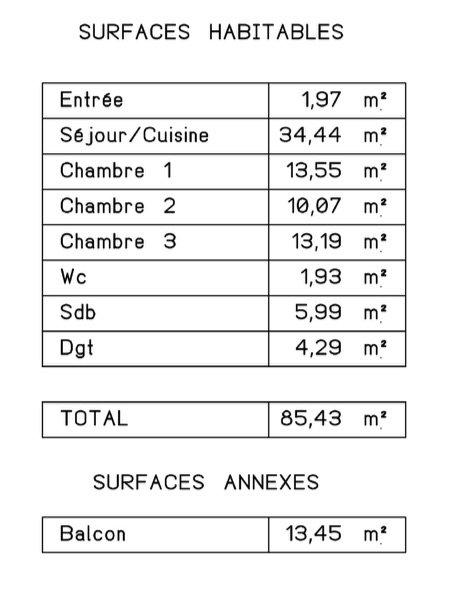 SURFACES HABITABLES

| Entrée | 1,97 m² |
|---|---|
| Séjour/Cuisine | 34,44 m² |
| Chambre 1 | 13,55 m² |
| Chambre 2 | 10,07 m² |
| Chambre 3 | 13,19 m² |
| Wc | 1,93 m² |
| Sdb | 5,99 m² |
| Dgt | 4,29 m² |

| TOTAL | 85,43 m² |
|---|---|

SURFACES ANNEXES

| Balcon | 13,45 m² |
|---|---|